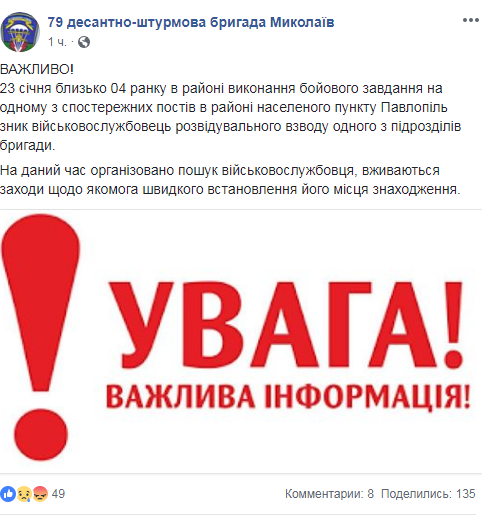 79 десантно-штурмова бригада Миколаїв
1 ч.

ВАЖЛИВО!
23 січня близько 04 ранку в районі виконання бойового завдання на одному з спостережних постів в районі населеного пункту Павлопіль зник військовослужбовець розвідувального взводу одного з підрозділів бригади.

На даний час організовано пошук військовослужбовця, вживаються заходи щодо якомога швидкого встановлення його місця знаходження.

УВАГА!
ВАЖЛИВА ІНФОРМАЦІЯ!

49
Комментарии: 8 Поделились: 135